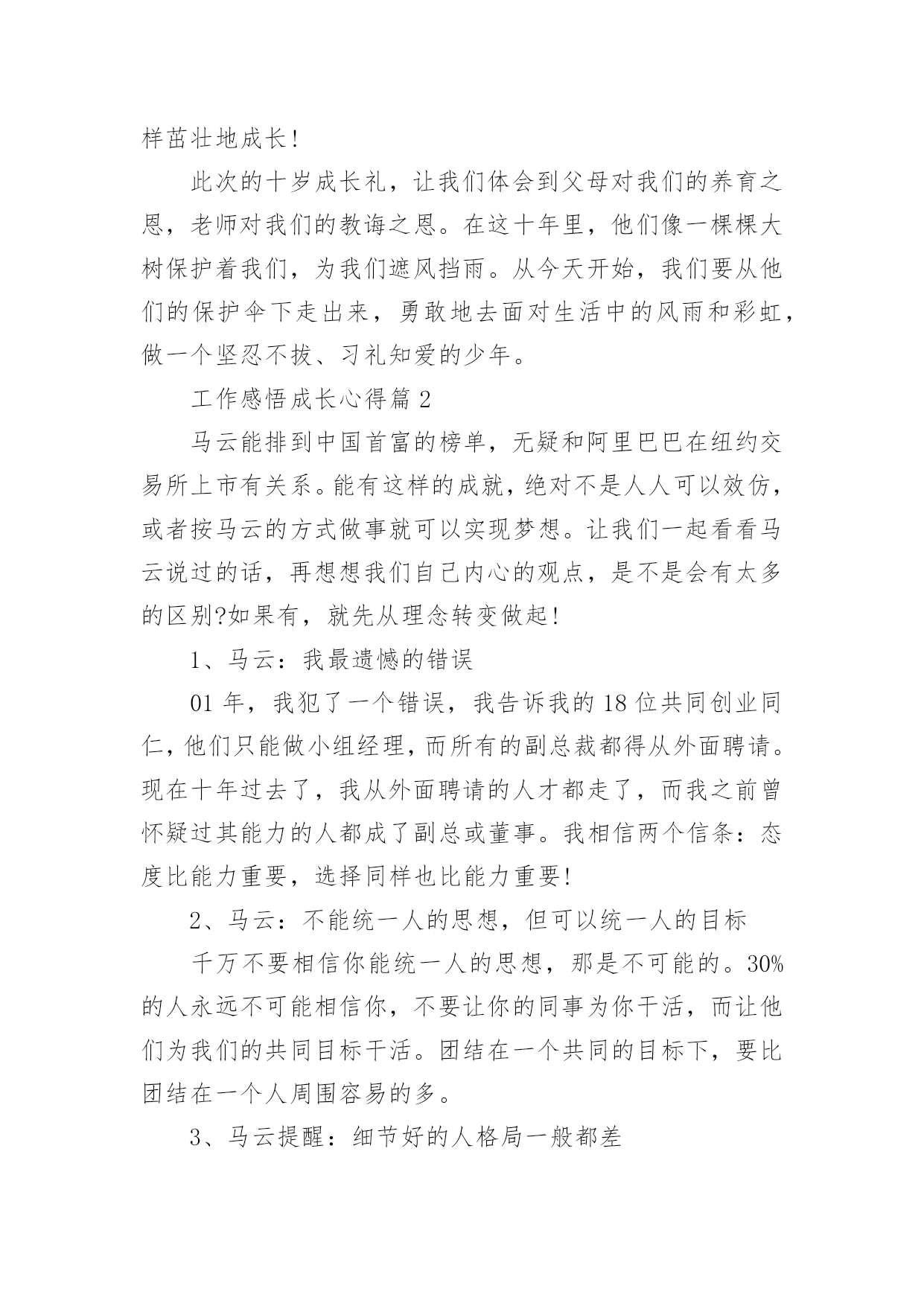 样茁壮地成长!

此次的十岁成长礼，让我们体会到父母对我们的养育之恩，老师对我们的教诲之恩。在这十年里，他们像一棵棵大树保护着我们，为我们遮风挡雨。从今天开始，我们要从他们的保护伞下走出来，勇敢地去面对生活中的风雨和彩虹，做一个坚忍不拔、习礼知爱的少年。

工作感悟成长心得篇 2

马云能排到中国首富的榜单，无疑和阿里巴巴在纽约交易所上市有关系。能有这样的成就，绝对不是人人可以效仿，或者按马云的方式做事就可以实现梦想。让我们一起看看马云说过的话，再想想我们自己内心的观点，是不是会有太多的区别?如果有，就先从理念转变做起!

1、马云：我最遗憾的错误

01 年，我犯了一个错误，我告诉我的 18 位共同创业同仁，他们只能做小组经理，而所有的副总裁都得从外面聘请。现在十年过去了，我从外面聘请的人才都走了，而我之前曾怀疑过其能力的人都成了副总或董事。我相信两个信条：态度比能力重要，选择同样也比能力重要!

2、马云：不能统一人的思想，但可以统一人的目标

千万不要相信你能统一人的思想，那是不可能的。30%的人永远不可能相信你，不要让你的同事为你干活，而让他们为我们的共同目标干活。团结在一个共同的目标下，要比团结在一个人周围容易的多。

3、马云提醒：细节好的人格局一般都差